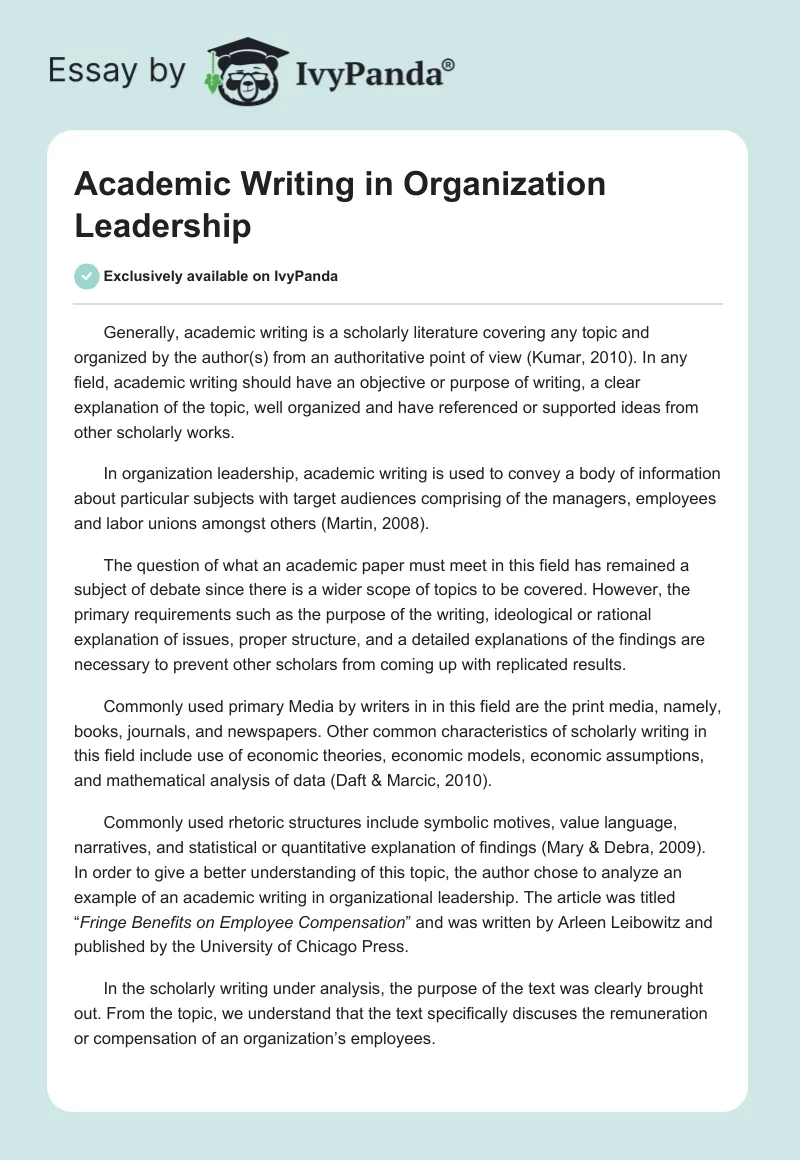 Essay by IvyPanda®

Academic Writing in Organization Leadership

Exclusively available on IvyPanda

Generally, academic writing is a scholarly literature covering any topic and organized by the author(s) from an authoritative point of view (Kumar, 2010). In any field, academic writing should have an objective or purpose of writing, a clear explanation of the topic, well organized and have referenced or supported ideas from other scholarly works.

In organization leadership, academic writing is used to convey a body of information about particular subjects with target audiences comprising of the managers, employees and labor unions amongst others (Martin, 2008).

The question of what an academic paper must meet in this field has remained a subject of debate since there is a wider scope of topics to be covered. However, the primary requirements such as the purpose of the writing, ideological or rational explanation of issues, proper structure, and a detailed explanations of the findings are necessary to prevent other scholars from coming up with replicated results.

Commonly used primary Media by writers in in this field are the print media, namely, books, journals, and newspapers. Other common characteristics of scholarly writing in this field include use of economic theories, economic models, economic assumptions, and mathematical analysis of data (Daft & Marcic, 2010).

Commonly used rhetoric structures include symbolic motives, value language, narratives, and statistical or quantitative explanation of findings (Mary & Debra, 2009). In order to give a better understanding of this topic, the author chose to analyze an example of an academic writing in organizational leadership. The article was titled "Fringe Benefits on Employee Compensation" and was written by Arleen Leibowitz and published by the University of Chicago Press.

In the scholarly writing under analysis, the purpose of the text was clearly brought out. From the topic, we understand that the text specifically discuses the remuneration or compensation of an organization's employees.